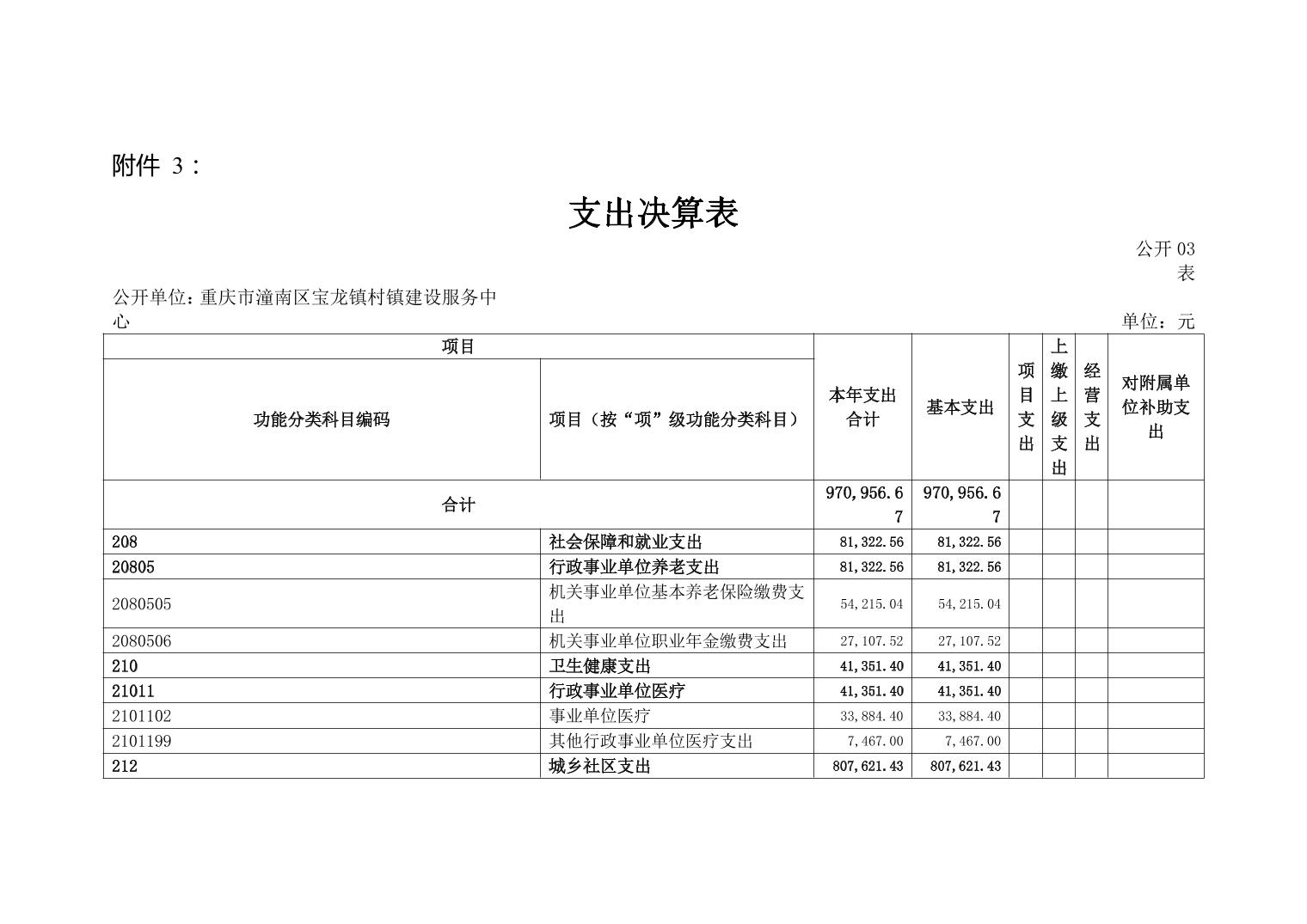 附件 3：

支出决算表

公开 03 表

公开单位：重庆市潼南区宝龙镇村镇建设服务中心

单位：元

| 项目 | | 本年支出合计 | 基本支出 | 项目支出 | 上缴上级支出 | 经营支出 | 对附属单位补助支出 |
|---|---|---|---|---|---|---|---|
| 功能分类科目编码 | 项目（按“项”级功能分类科目） | | | | | | |
| 合计 | | 970,956.67 | 970,956.67 | | | | |
| 208 | 社会保障和就业支出 | 81,322.56 | 81,322.56 | | | | |
| 20805 | 行政事业单位养老支出 | 81,322.56 | 81,322.56 | | | | |
| 2080505 | 机关事业单位基本养老保险缴费支出 | 54,215.04 | 54,215.04 | | | | |
| 2080506 | 机关事业单位职业年金缴费支出 | 27,107.52 | 27,107.52 | | | | |
| 210 | 卫生健康支出 | 41,351.40 | 41,351.40 | | | | |
| 21011 | 行政事业单位医疗 | 41,351.40 | 41,351.40 | | | | |
| 2101102 | 事业单位医疗 | 33,884.40 | 33,884.40 | | | | |
| 2101199 | 其他行政事业单位医疗支出 | 7,467.00 | 7,467.00 | | | | |
| 212 | 城乡社区支出 | 807,621.43 | 807,621.43 | | | | |